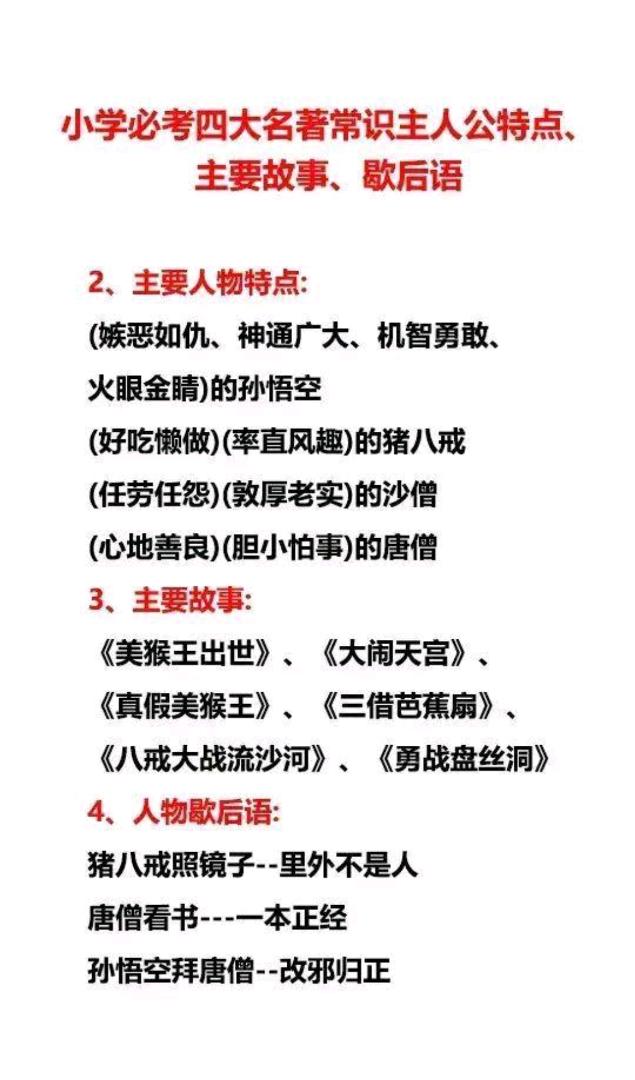 小学必考四大名著常识主人公特点、主要故事、歇后语

2、主要人物特点:
(嫉恶如仇、神通广大、机智勇敢、火眼金睛)的孙悟空
(好吃懒做)(率直风趣)的猪八戒
(任劳任怨)(敦厚老实)的沙僧
(心地善良)(胆小怕事)的唐僧

3、主要故事:
《美猴王出世》、《大闹天宫》、《真假美猴王》、《三借芭蕉扇》、《八戒大战流沙河》、《勇战盘丝洞》

4、人物歇后语:
猪八戒照镜子--里外不是人
唐僧看书---一本正经
孙悟空拜唐僧--改邪归正